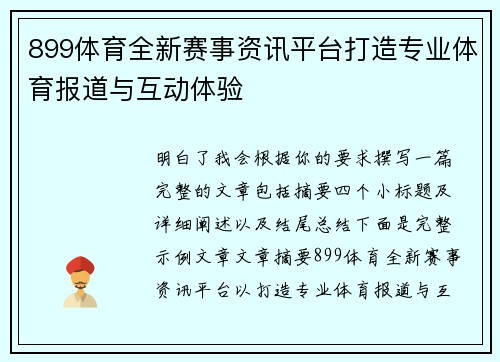 899体育全新赛事资讯平台打造专业体育报道与互动体验

明白了我会根据你的要求撰写一篇完整的文章包括摘要四个小标题及详细阐述以及结尾总结下面是完整示例文章文章摘要899体育全新赛事资讯平台以打造专业体育报道与互